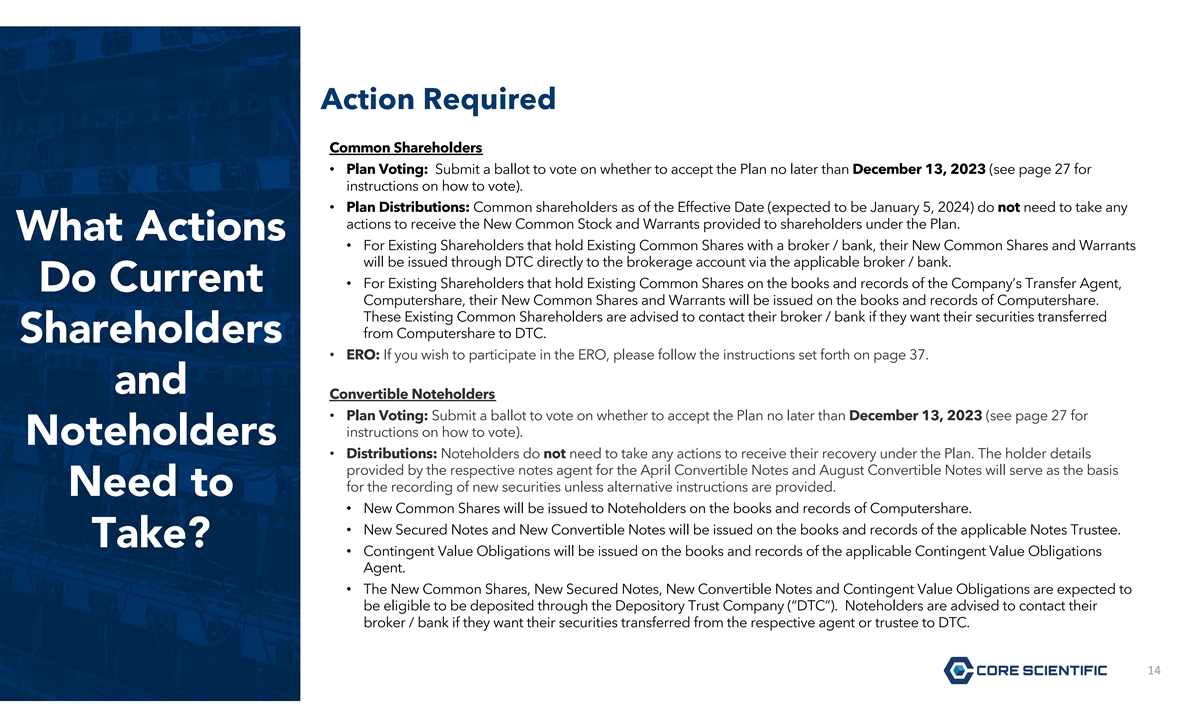 What Actions Do Current Shareholders and Noteholders Need to Take?

Action Required

Common Shareholders

• Plan Voting: Submit a ballot to vote on whether to accept the Plan no later than December 13, 2023 (see page 27 for instructions on how to vote).

• Plan Distributions: Common shareholders as of the Effective Date (expected to be January 5, 2024) do not need to take any actions to receive the New Common Stock and Warrants provided to shareholders under the Plan.

• For Existing Shareholders that hold Existing Common Shares with a broker / bank, their New Common Shares and Warrants will be issued through DTC directly to the brokerage account via the applicable broker / bank.

• For Existing Shareholders that hold Existing Common Shares on the books and records of the Company's Transfer Agent, Computershare, their New Common Shares and Warrants will be issued on the books and records of Computershare. These Existing Common Shareholders are advised to contact their broker / bank if they want their securities transferred from Computershare to DTC.

• ERO: If you wish to participate in the ERO, please follow the instructions set forth on page 37.

Convertible Noteholders

• Plan Voting: Submit a ballot to vote on whether to accept the Plan no later than December 13, 2023 (see page 27 for instructions on how to vote).

• Distributions: Noteholders do not need to take any actions to receive their recovery under the Plan. The holder details provided by the respective notes agent for the April Convertible Notes and August Convertible Notes will serve as the basis for the recording of new securities unless alternative instructions are provided.

• New Common Shares will be issued to Noteholders on the books and records of Computershare.

• New Secured Notes and New Convertible Notes will be issued on the books and records of the applicable Notes Trustee.

• Contingent Value Obligations will be issued on the books and records of the applicable Contingent Value Obligations Agent.

• The New Common Shares, New Secured Notes, New Convertible Notes and Contingent Value Obligations are expected to be eligible to be deposited through the Depository Trust Company ("DTC"). Noteholders are advised to contact their broker / bank if they want their securities transferred from the respective agent or trustee to DTC.

CORE SCIENTIFIC

14